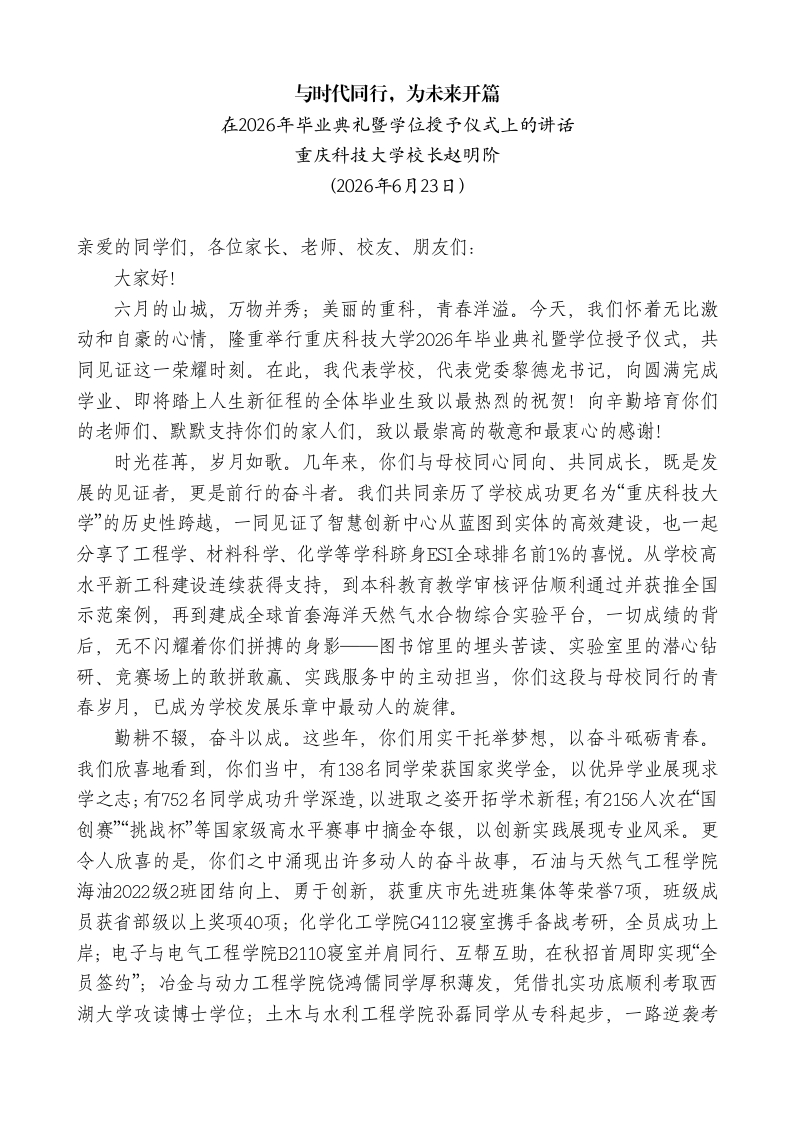 与时代同行，为未来开篇
在2026年毕业典礼暨学位授予仪式上的讲话
重庆科技大学校长赵明阶
（2026年6月23日）

亲爱的同学们，各位家长、老师、校友、朋友们：

大家好!

六月的山城，万物并秀；美丽的重科，青春洋溢。今天，我们怀着无比激动和自豪的心情，隆重举行重庆科技大学2026年毕业典礼暨学位授予仪式，共同见证这一荣耀时刻。在此，我代表学校，代表党委黎德龙书记，向圆满完成学业、即将踏上人生新征程的全体毕业生致以最热烈的祝贺！向辛勤培育你们的老师们、默默支持你们的家人们，致以最崇高的敬意和最衷心的感谢!

时光荏苒，岁月如歌。几年来，你们与母校同心同向、共同成长，既是发展的见证者，更是前行的奋斗者。我们共同亲历了学校成功更名为“重庆科技大学”的历史性跨越，一同见证了智慧创新中心从蓝图到实体的高效建设，也一起分享了工程学、材料科学、化学等学科跻身ESI全球排名前1%的喜悦。从学校高水平新工科建设连续获得支持，到本科教育教学审核评估顺利通过并获推全国示范案例，再到建成全球首套海洋天然气水合物综合实验平台，一切成绩的背后，无不闪耀着你们拼搏的身影——图书馆里的埋头苦读、实验室里的潜心钻研、竞赛场上的敢拼敢赢、实践服务中的主动担当，你们这段与母校同行的青春岁月，已成为学校发展乐章中最动人的旋律。

勤耕不辍，奋斗以成。这些年，你们用实干托举梦想，以奋斗砥砺青春。我们欣喜地看到，你们当中，有138名同学荣获国家奖学金，以优异学业展现求学之志；有752名同学成功升学深造，以进取之姿开拓学术新程；有2156人次在“国创赛”“挑战杯”等国家级高水平赛事中摘金夺银，以创新实践展现专业风采。更令人欣喜的是，你们之中涌现出许多动人的奋斗故事，石油与天然气工程学院海油2022级2班团结向上、勇于创新，获重庆市先进班集体等荣誉7项，班级成员获省部级以上奖项40项；化学化工学院G4112寝室携手备战考研，全员成功上岸；电子与电气工程学院B2110寝室并肩同行、互帮互助，在秋招首周即实现“全员签约”；冶金与动力工程学院饶鸿儒同学厚积薄发，凭借扎实功底顺利考取西湖大学攻读博士学位；土木与水利工程学院孙磊同学从专科起步，一路逆袭考